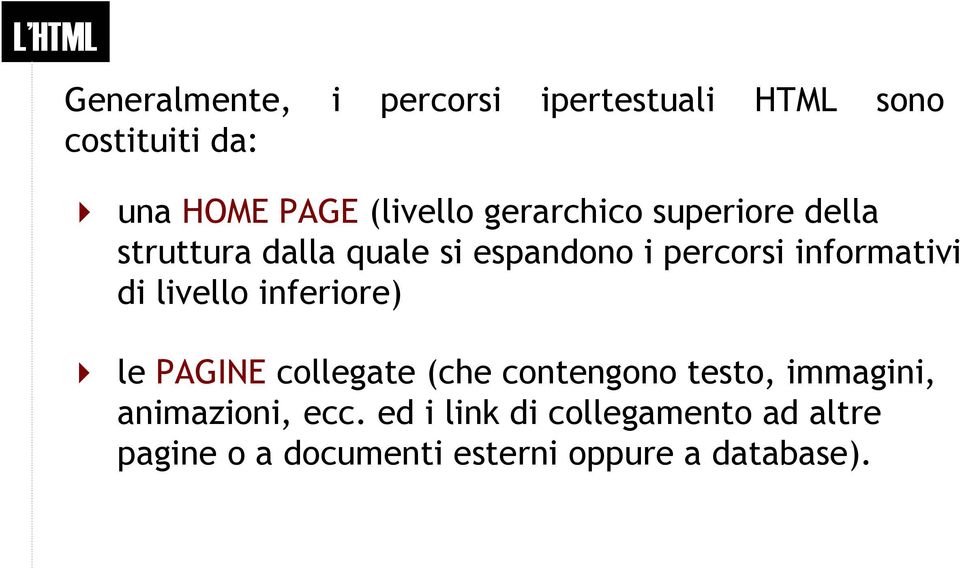 L'HTML

Generalmente, i percorsi ipertestuali HTML sono costituiti da:

una HOME PAGE (livello gerarchico superiore della struttura dalla quale si espandono i percorsi informativi di livello inferiore)

le PAGINE collegate (che contengono testo, immagini, animazioni, ecc. ed i link di collegamento ad altre pagine o a documenti esterni oppure a database).